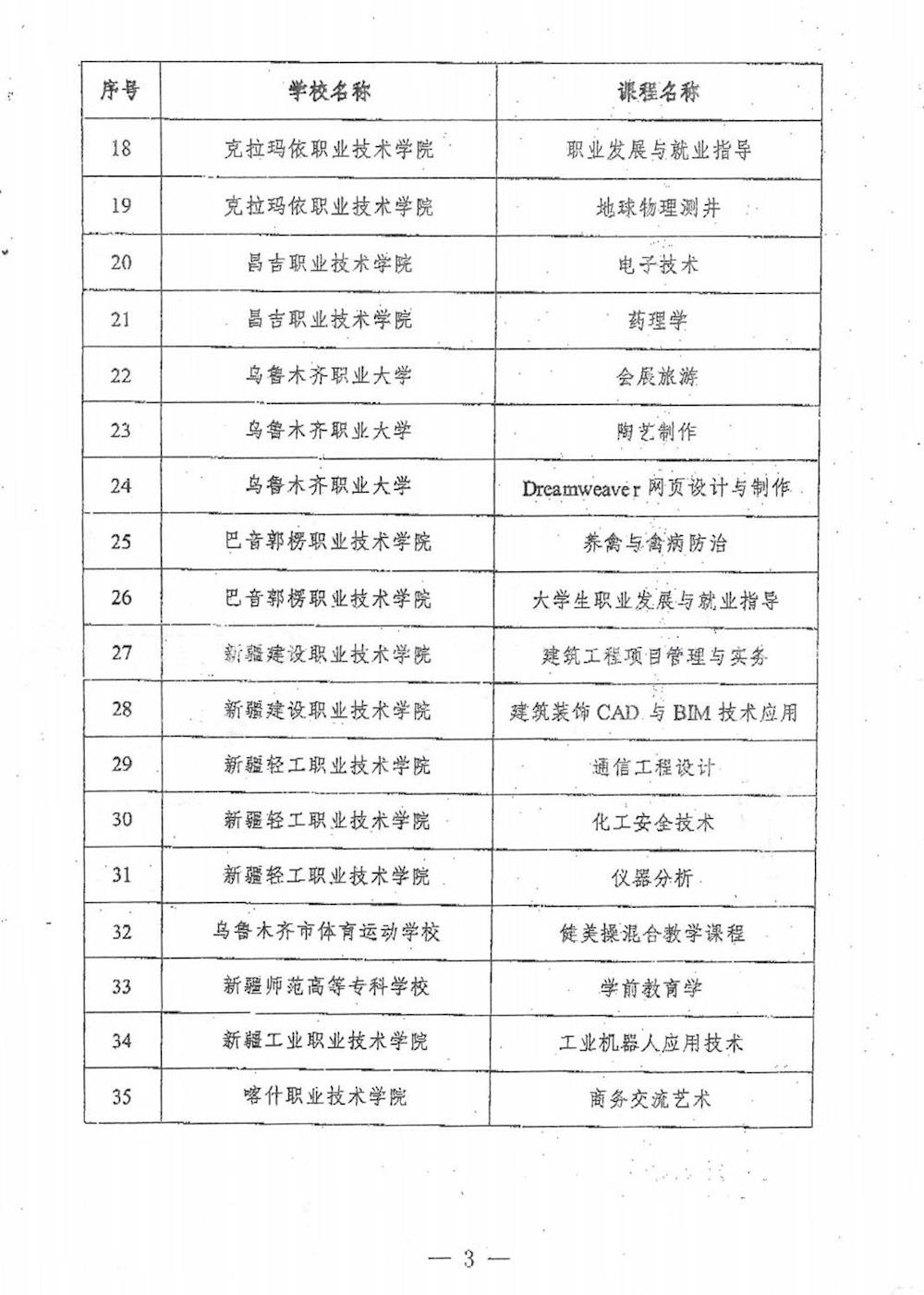 | 序号 | 学校名称 | 课程名称 |
|---|---|---|
| 18 | 克拉玛依职业技术学院 | 职业发展与就业指导 |
| 19 | 克拉玛依职业技术学院 | 地球物理测井 |
| 20 | 昌吉职业技术学院 | 电子技术 |
| 21 | 昌吉职业技术学院 | 药理学 |
| 22 | 乌鲁木齐职业大学 | 会展旅游 |
| 23 | 乌鲁木齐职业大学 | 陶艺制作 |
| 24 | 乌鲁木齐职业大学 | Dreamweaver 网页设计与制作 |
| 25 | 巴音郭楞职业技术学院 | 养禽与禽病防治 |
| 26 | 巴音郭楞职业技术学院 | 大学生职业发展与就业指导 |
| 27 | 新疆建设职业技术学院 | 建筑工程项目管理与实务 |
| 28 | 新疆建设职业技术学院 | 建筑装饰 CAD 与 BIM 技术应用 |
| 29 | 新疆轻工职业技术学院 | 通信工程设计 |
| 30 | 新疆轻工职业技术学院 | 化工安全技术 |
| 31 | 新疆轻工职业技术学院 | 仪器分析 |
| 32 | 乌鲁木齐市体育运动学校 | 健美操混合教学课程 |
| 33 | 新疆师范高等专科学校 | 学前教育学 |
| 34 | 新疆工业职业技术学院 | 工业机器人应用技术 |
| 35 | 喀什职业技术学院 | 商务交流艺术 |

— 3 —